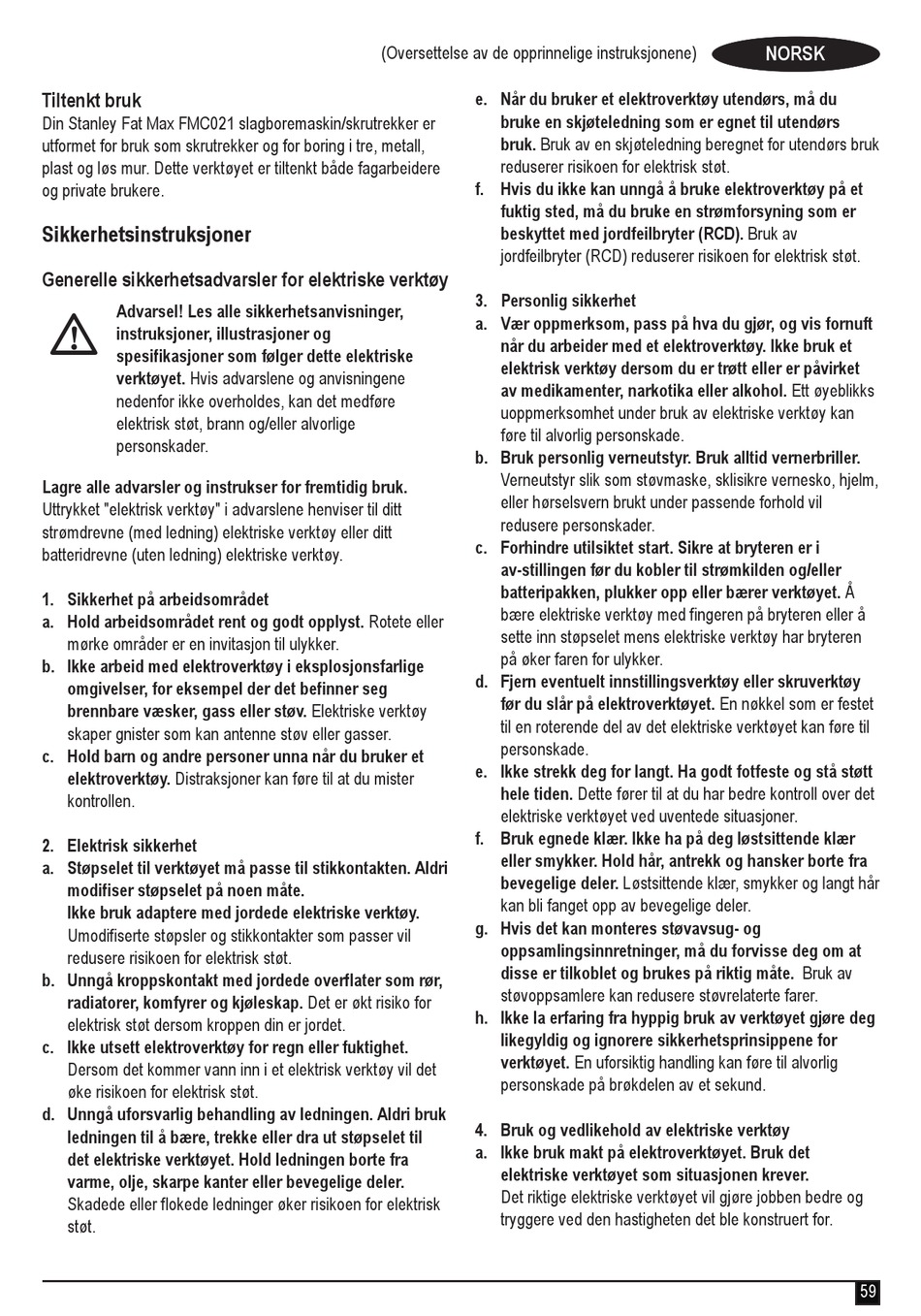 (Oversettelse av de opprinnelige instruksjonene) NORSK

Tiltenkt bruk
Din Stanley Fat Max FMC021 slagboremaskin/skrutrekker er utformet for bruk som skrutrekker og for boring i tre, metall, plast og løs mur. Dette verktøyet er tiltenkt både fagarbeidere og private brukere.

Sikkerhetsinstruksjoner

Generelle sikkerhetsadvarsler for elektriske verktøy

Advarsel! Les alle sikkerhetsanvisninger, instruksjoner, illustrasjoner og spesifikasjoner som følger dette elektriske verktøyet. Hvis advarslene og anvisningene nedenfor ikke overholdes, kan det medføre elektrisk støt, brann og/eller alvorlige personskader.

Lagre alle advarsler og instrukser for fremtidig bruk. Uttrykket "elektrisk verktøy" i advarslene henviser til ditt strømdrevne (med ledning) elektriske verktøy eller ditt batteridrevne (uten ledning) elektriske verktøy.

1. Sikkerhet på arbeidsområdet
a. Hold arbeidsområdet rent og godt opplyst. Rotete eller mørke områder er en invitasjon til ulykker.
b. Ikke arbeid med elektroverktøy i eksplosjonsfarlige omgivelser, for eksempel der det befinner seg brennbare væsker, gass eller støv. Elektriske verktøy skaper gnister som kan antenne støv eller gasser.
c. Hold barn og andre personer unna når du bruker et elektroverktøy. Distraksjoner kan føre til at du mister kontrollen.

2. Elektrisk sikkerhet
a. Støpselet til verktøyet må passe til stikkontakten. Aldri modifiser støpselet på noen måte.
Ikke bruk adaptere med jordede elektriske verktøy. Umodifiserte støpsler og stikkontakter som passer vil redusere risikoen for elektrisk støt.
b. Unngå kroppskontakt med jordede overflater som rør, radiatorer, komfyrer og kjøleskap. Det er økt risiko for elektrisk støt dersom kroppen din er jordet.
c. Ikke utsett elektroverktøy for regn eller fuktighet. Dersom det kommer vann inn i et elektrisk verktøy vil det øke risikoen for elektrisk støt.
d. Unngå uforsvarlig behandling av ledningen. Aldri bruk ledningen til å bære, trekke eller dra ut støpselet til det elektriske verktøyet. Hold ledningen borte fra varme, olje, skarpe kanter eller bevegelige deler. Skadede eller flokede ledninger øker risikoen for elektrisk støt.

e. Når du bruker et elektroverktøy utendørs, må du bruke en skjøteledning som er egnet til utendørs bruk. Bruk av en skjøteledning beregnet for utendørs bruk reduserer risikoen for elektrisk støt.
f. Hvis du ikke kan unngå å bruke elektroverktøy på et fuktig sted, må du bruke en strømforsyning som er beskyttet med jordfeilbryter (RCD). Bruk av jordfeilbryter (RCD) reduserer risikoen for elektrisk støt.

3. Personlig sikkerhet
a. Vær oppmerksom, pass på hva du gjør, og vis fornuft når du arbeider med et elektroverktøy. Ikke bruk et elektrisk verktøy dersom du er trøtt eller er påvirket av medikamenter, narkotika eller alkohol. Ett øyeblikks uoppmerksomhet under bruk av elektriske verktøy kan føre til alvorlig personskade.
b. Bruk personlig verneutstyr. Bruk alltid vernebriller. Verneutstyr slik som støvmaske, sklisikre vernesko, hjelm, eller hørselsvern brukt under passende forhold vil redusere personskader.
c. Forhindre utilsiktet start. Sikre at bryteren er i av-stillingen før du kobler til strømkilden og/eller batteripakken, plukker opp eller bærer verktøyet. Å bære elektriske verktøy med fingeren på bryteren eller å sette inn støpselet mens elektriske verktøy har bryteren på øker faren for ulykker.
d. Fjern eventuelt innstillingsverktøy eller skruverktøy før du slår på elektroverktøyet. En nøkkel som er festet til en roterende del av det elektriske verktøyet kan føre til personskade.
e. Ikke strekk deg for langt. Ha godt fotfeste og stå støtt hele tiden. Dette fører til at du har bedre kontroll over det elektriske verktøyet ved uventede situasjoner.
f. Bruk egnede klær. Ikke ha på deg løstsittende klær eller smykker. Hold hår, antrekk og hansker borte fra bevegelige deler. Løstsittende klær, smykker og langt hår kan bli fanget opp av bevegelige deler.
g. Hvis det kan monteres støvavsug- og oppsamlingsinnretninger, må du forvisse deg om at disse er tilkoblet og brukes på riktig måte. Bruk av støvoppsamlere kan redusere støvrelaterte farer.
h. Ikke la erfaring fra hyppig bruk av verktøyet gjøre deg likegyldig og ignorere sikkerhetsprinsippene for verktøyet. En uforsiktig handling kan føre til alvorlig personskade på brøkdelen av et sekund.

4. Bruk og vedlikehold av elektriske verktøy
a. Ikke bruk makt på elektroverktøyet. Bruk det elektriske verktøyet som situasjonen krever.
Det riktige elektriske verktøyet vil gjøre jobben bedre og tryggere ved den hastigheten det ble konstruert for.

59